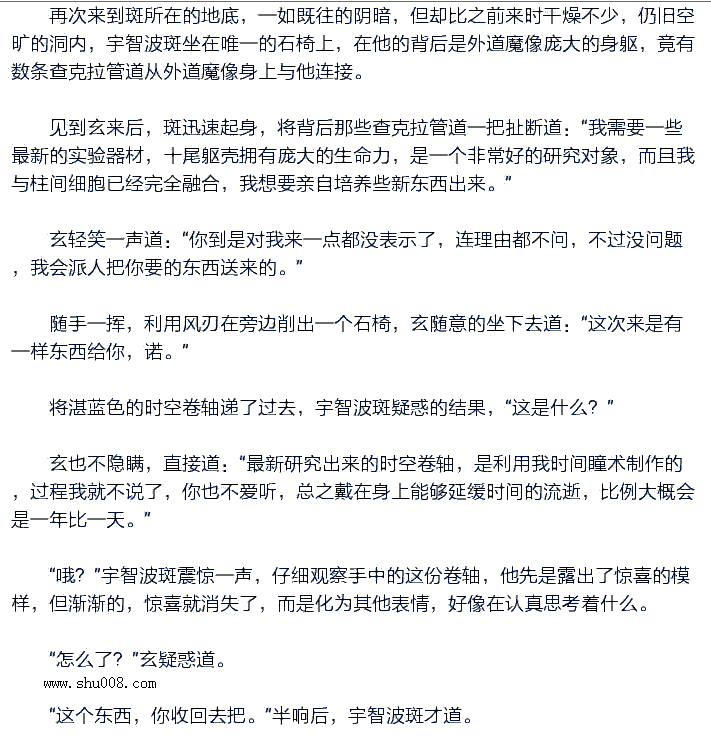 再次来到斑所在的地底，一如既往的阴暗，但却比之前来时干燥不少，仍旧空旷的洞内，宇智波斑坐在唯一的石椅上，在他的背后是外道魔像庞大的身躯，竟有数条查克拉管道从外道魔像身上与他连接。

见到玄来后，斑迅速起身，将背后那些查克拉管道一把扯断道：“我需要一些最新的实验器材，十尾躯壳拥有庞大的生命力，是一个非常好的研究对象，而且我与柱间细胞已经完全融合，我想要亲自培养些新东西出来。”

玄轻笑一声道：“你到是对我来一点都没表示了，连理由都不问，不过没问题，我会派人把你要的东西送来的。”

随手一挥，利用风刃在旁边削出一个石椅，玄随意的坐下去道：“这次来是有一样东西给你，诺。”

将湛蓝色的时空卷轴递了过去，宇智波斑疑惑的结果，“这是什么？”

玄也不隐瞒，直接道：“最新研究出来的时空卷轴，是利用我时间瞳术制作的，过程我就不说了，你也不爱听，总之戴在身上能够延缓时间的流逝，比例大概会是一年比一天。”

“哦？”宇智波斑震惊一声，仔细观察手中的这份卷轴，他先是露出了惊喜的模样，但渐渐的，惊喜就消失了，而是化为其他表情，好像在认真思考着什么。

“怎么了？”玄疑惑道。

www.shu008.com

“这个东西，你收回去把。”半响后，宇智波斑才道。